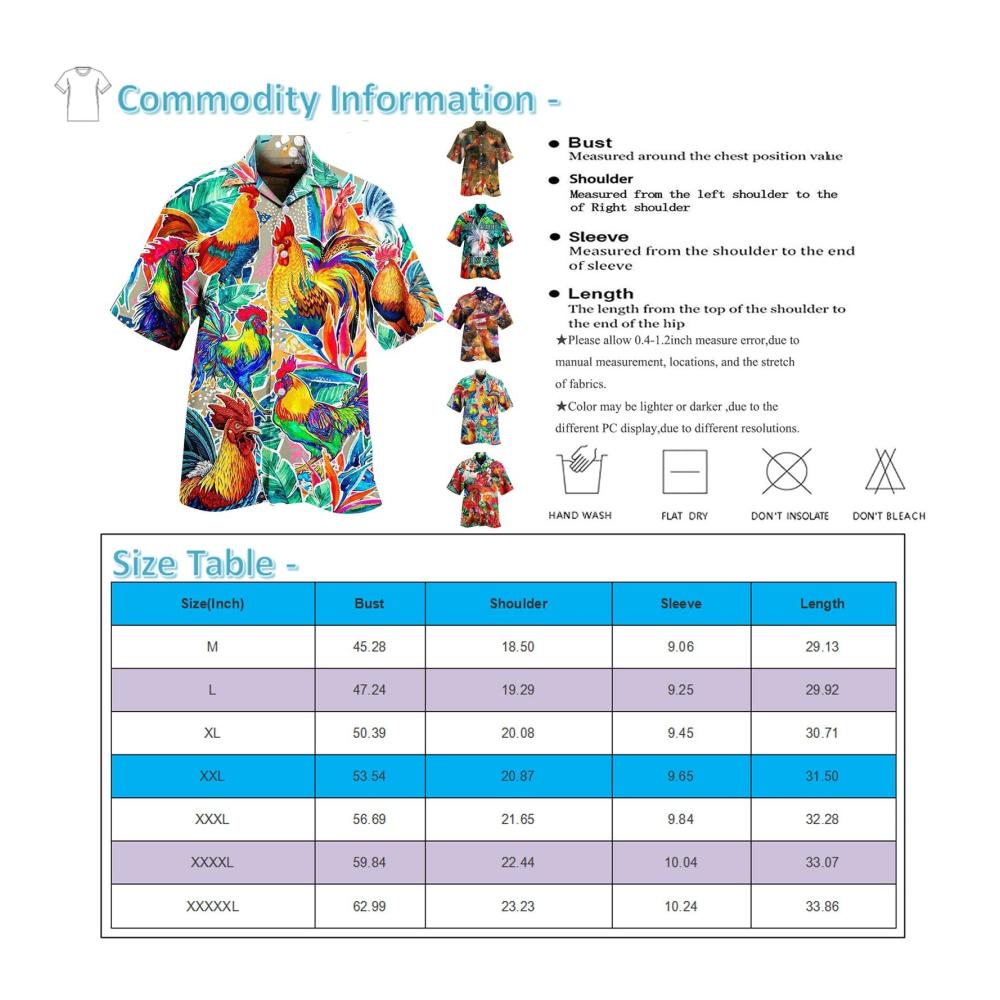 Commodity Information -

● Bust
Measured around the chest position value

● Shoulder
Measured from the left shoulder to the of Right shoulder

● Sleeve
Measured from the shoulder to the end of sleeve

● Length
The length from the top of the shoulder to the end of the hip

★Please allow 0.4-1.2inch measure error,due to manual measurement, locations, and the stretch of fabrics.

★Color may be lighter or darker ,due to the different PC display,due to different resolutions.

HAND WASH

FLAT DRY

DON'T INSOLATE

DON'T BLEACH

Size Table -

| Size(Inch) | Bust | Shoulder | Sleeve | Length |
|---|---|---|---|---|
| M | 45.28 | 18.50 | 9.06 | 29.13 |
| L | 47.24 | 19.29 | 9.25 | 29.92 |
| XL | 50.39 | 20.08 | 9.45 | 30.71 |
| XXL | 53.54 | 20.87 | 9.65 | 31.50 |
| XXXL | 56.69 | 21.65 | 9.84 | 32.28 |
| XXXXL | 59.84 | 22.44 | 10.04 | 33.07 |
| XXXXXL | 62.99 | 23.23 | 10.24 | 33.86 |